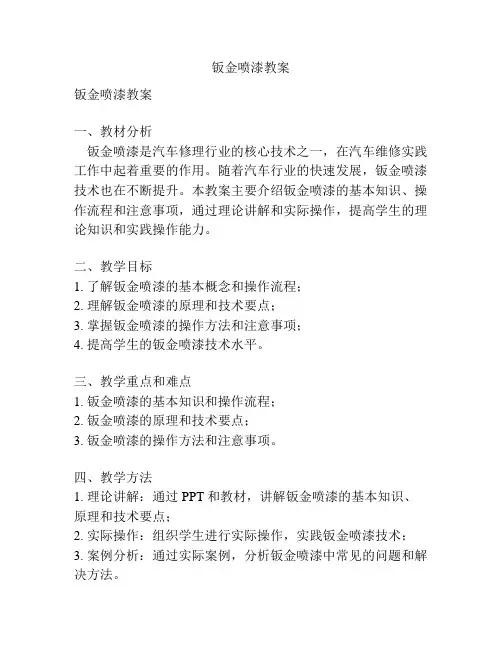 钣金喷漆教案

钣金喷漆教案

一、教材分析
钣金喷漆是汽车修理行业的核心技术之一，在汽车维修实践工作中起着重要的作用。随着汽车行业的快速发展，钣金喷漆技术也在不断提升。本教案主要介绍钣金喷漆的基本知识、操作流程和注意事项，通过理论讲解和实际操作，提高学生的理论知识和实践操作能力。

二、教学目标
1. 了解钣金喷漆的基本概念和操作流程；
2. 理解钣金喷漆的原理和技术要点；
3. 掌握钣金喷漆的操作方法和注意事项；
4. 提高学生的钣金喷漆技术水平。

三、教学重点和难点
1. 钣金喷漆的基本知识和操作流程；
2. 钣金喷漆的原理和技术要点；
3. 钣金喷漆的操作方法和注意事项。

四、教学方法
1. 理论讲解：通过 PPT 和教材，讲解钣金喷漆的基本知识、原理和技术要点；
2. 实际操作：组织学生进行实际操作，实践钣金喷漆技术；
3. 案例分析：通过实际案例，分析钣金喷漆中常见的问题和解决方法。